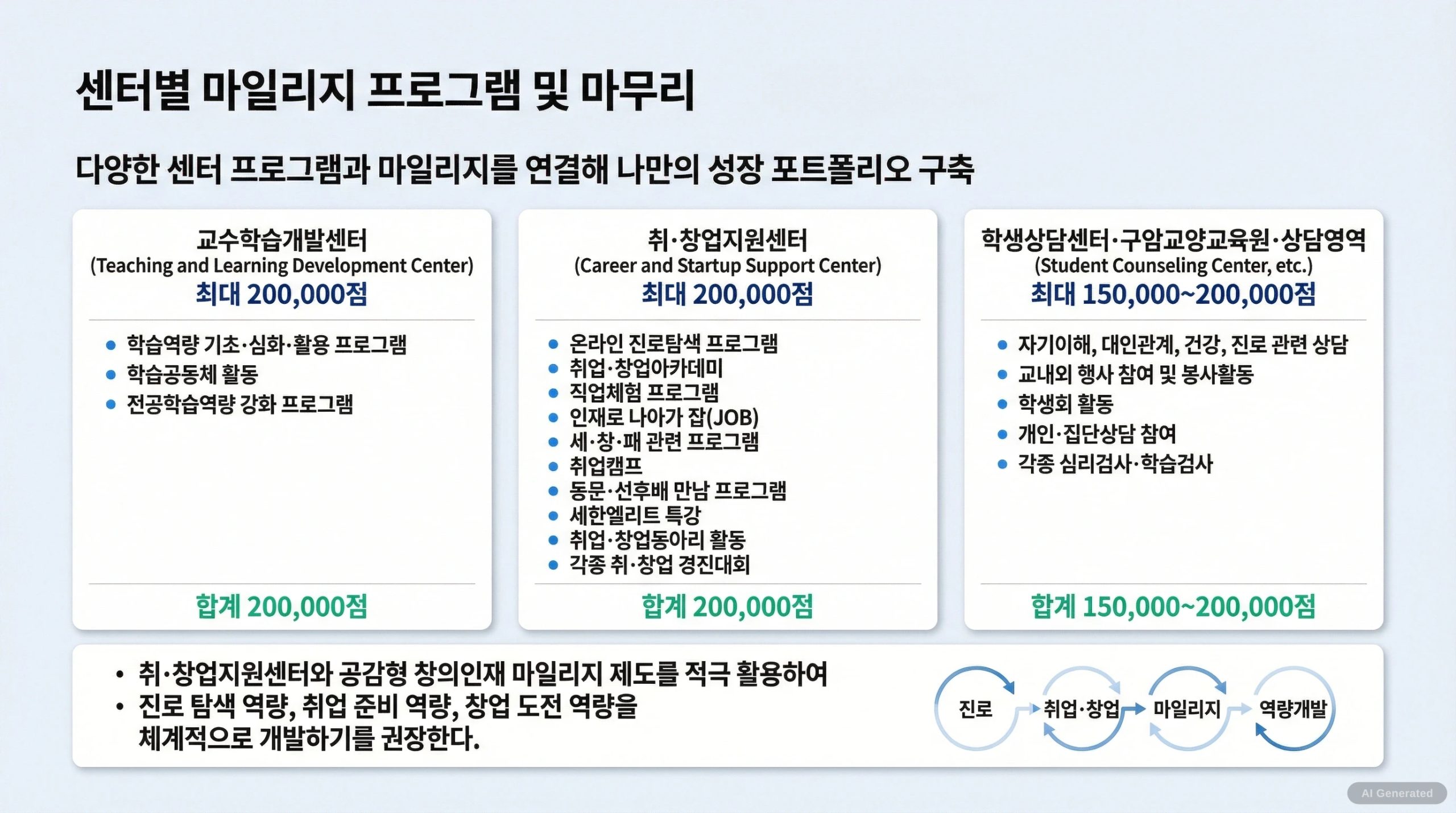 센터별 마일리지 프로그램 및 마무리

다양한 센터 프로그램과 마일리지를 연결해 나만의 성장 포트폴리오 구축

교수학습개발센터
(Teaching and Learning Development Center)
최대 200,000점

• 학습역량 기초·심화·활용 프로그램
• 학습공동체 활동
• 전공학습역량 강화 프로그램

합계 200,000점

취·창업지원센터
(Career and Startup Support Center)
최대 200,000점

• 온라인 진로탐색 프로그램
• 취업·창업아카데미
• 직업체험 프로그램
• 인재로 나아가 잡(JOB)
• 세·창·패 관련 프로그램
• 취업캠프
• 동문·선후배 만남 프로그램
• 세한엘리트 특강
• 취업·창업동아리 활동
• 각종 취·창업 경진대회

합계 200,000점

학생상담센터·구암교양교육원·상담영역
(Student Counseling Center, etc.)
최대 150,000~200,000점

• 자기이해, 대인관계, 건강, 진로 관련 상담
• 교내외 행사 참여 및 봉사활동
• 학생회 활동
• 개인·집단상담 참여
• 각종 심리검사·학습검사

합계 150,000~200,000점

• 취·창업지원센터와 공감형 창의인재 마일리지 제도를 적극 활용하여
• 진로 탐색 역량, 취업 준비 역량, 창업 도전 역량을 체계적으로 개발하기를 권장한다.

진로
취업·창업
마일리지
역량개발

AI Generated